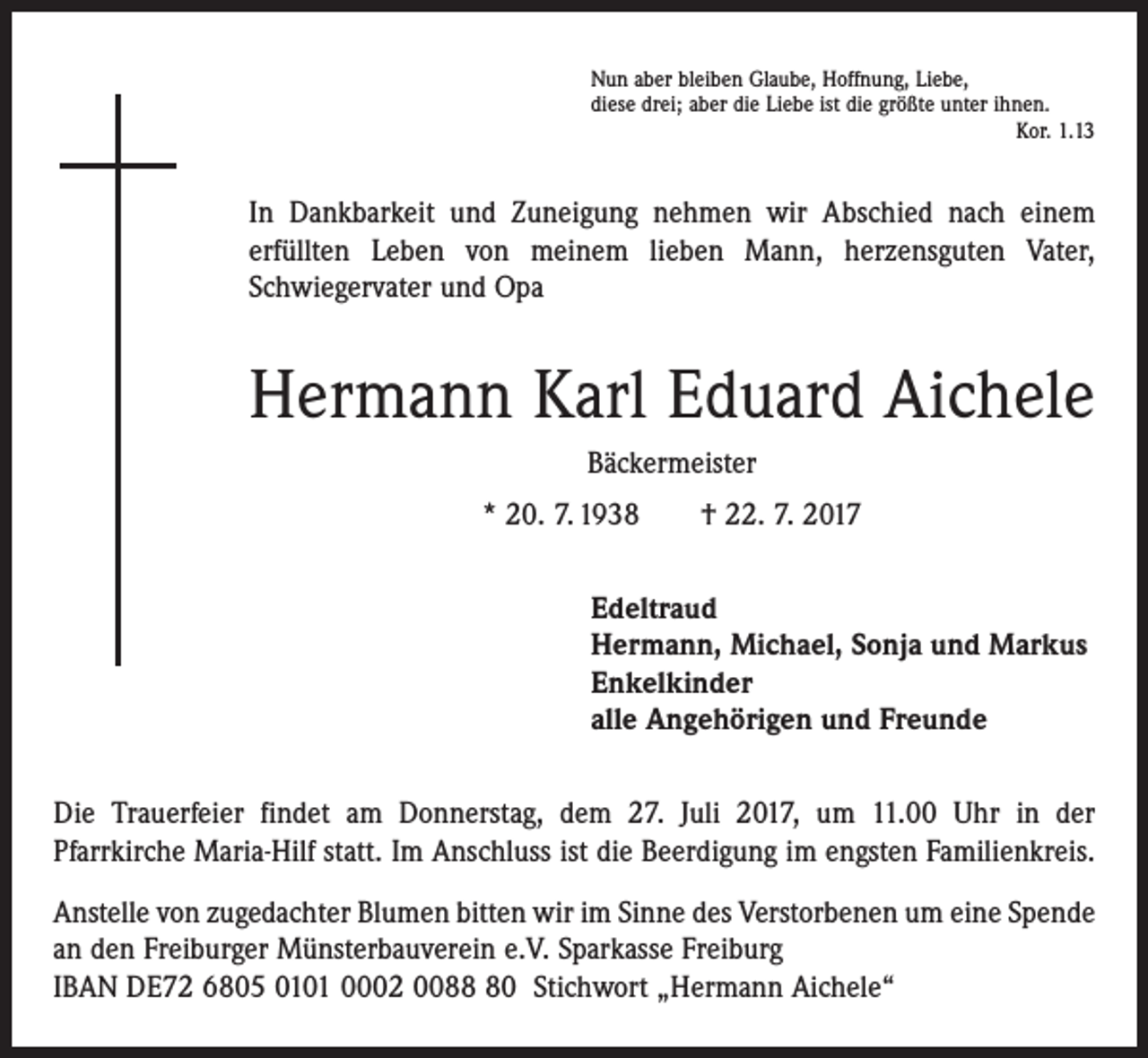 Nun aber bleiben Glaube, Hoffnung, Liebe,
diese drei; aber die Liebe ist die größte unter ihnen.
Kor. 1.13

In Dankbarkeit und Zuneigung nehmen wir Abschied nach einem erfüllten Leben von meinem lieben Mann, herzensguten Vater, Schwiegervater und Opa

Hermann Karl Eduard Aichele

Bäckermeister

* 20. 7. 1938 † 22. 7. 2017

Edeltraud
Hermann, Michael, Sonja und Markus
Enkelkinder
alle Angehörigen und Freunde

Die Trauerfeier findet am Donnerstag, dem 27. Juli 2017, um 11.00 Uhr in der Pfarrkirche Maria-Hilf statt. Im Anschluss ist die Beerdigung im engsten Familienkreis.

Anstelle von zugedachter Blumen bitten wir im Sinne des Verstorbenen um eine Spende an den Freiburger Münsterbauverein e.V. Sparkasse Freiburg
IBAN DE72 6805 0101 0002 0088 80 Stichwort „Hermann Aichele“